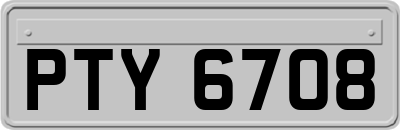 PTY 6708